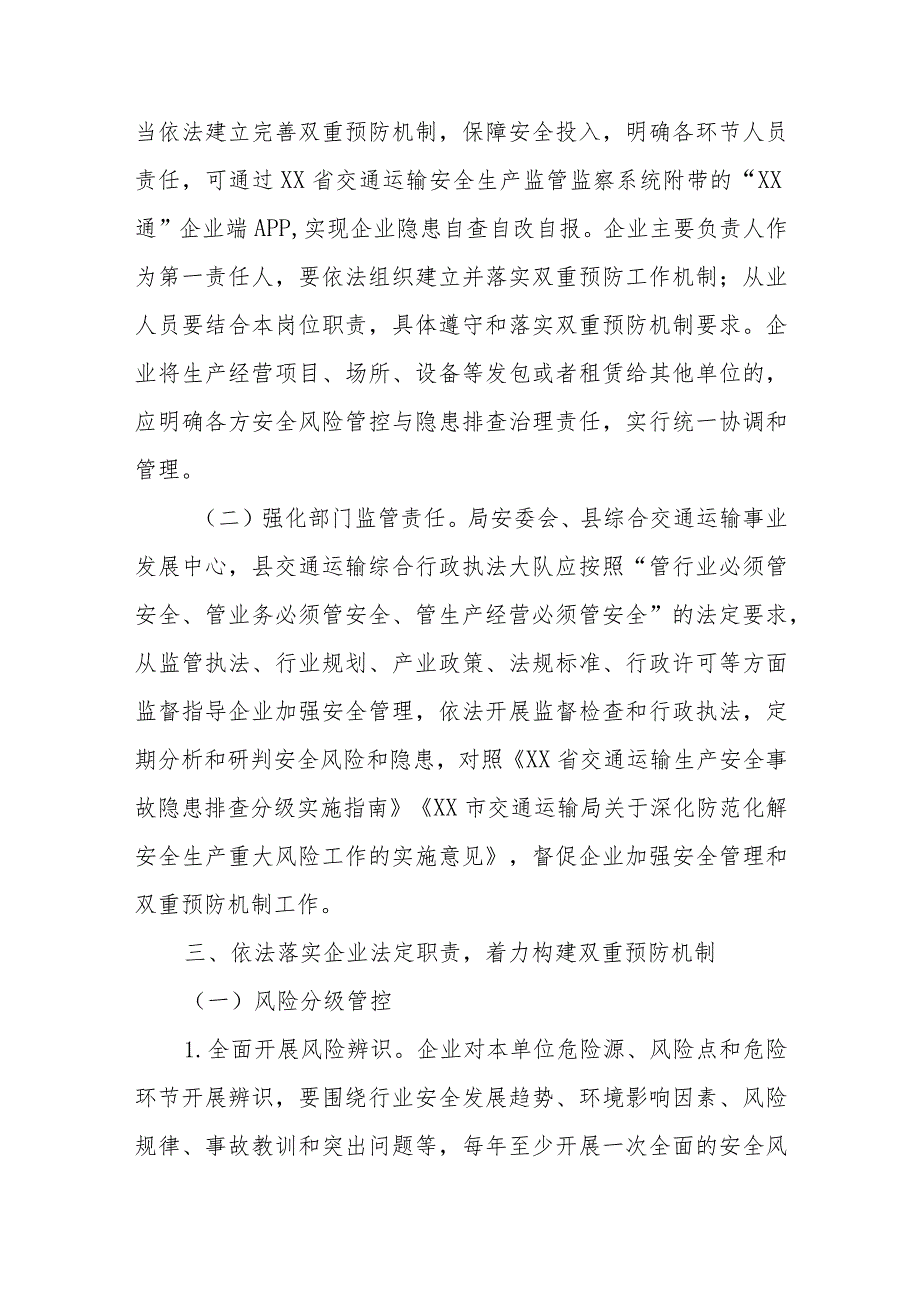 当依法建立完善双重预防机制，保障安全投入，明确各环节人员责任，可通过XX省交通运输安全生产监管监察系统附带的“XX通”企业端APP,实现企业隐患自查自改自报。企业主要负责人作为第一责任人，要依法组织建立并落实双重预防工作机制；从业人员要结合本岗位职责，具体遵守和落实双重预防机制要求。企业将生产经营项目、场所、设备等发包或者租赁给其他单位的，应明确各方安全风险管控与隐患排查治理责任，实行统一协调和管理。

（二）强化部门监管责任。局安委会、县综合交通运输事业发展中心，县交通运输综合行政执法大队应按照“管行业必须管安全、管业务必须管安全、管生产经营必须管安全”的法定要求，从监管执法、行业规划、产业政策、法规标准、行政许可等方面监督指导企业加强安全管理，依法开展监督检查和行政执法，定期分析和研判安全风险和隐患，对照《XX省交通运输生产安全事故隐患排查分级实施指南》《XX市交通运输局关于深化防范化解安全生产重大风险工作的实施意见》，督促企业加强安全管理和双重预防机制工作。

三、依法落实企业法定职责，着力构建双重预防机制

（一）风险分级管控

1.全面开展风险辨识。企业对本单位危险源、风险点和危险环节开展辨识，要围绕行业安全发展趋势、环境影响因素、风险规律、事故教训和突出问题等，每年至少开展一次全面的安全风